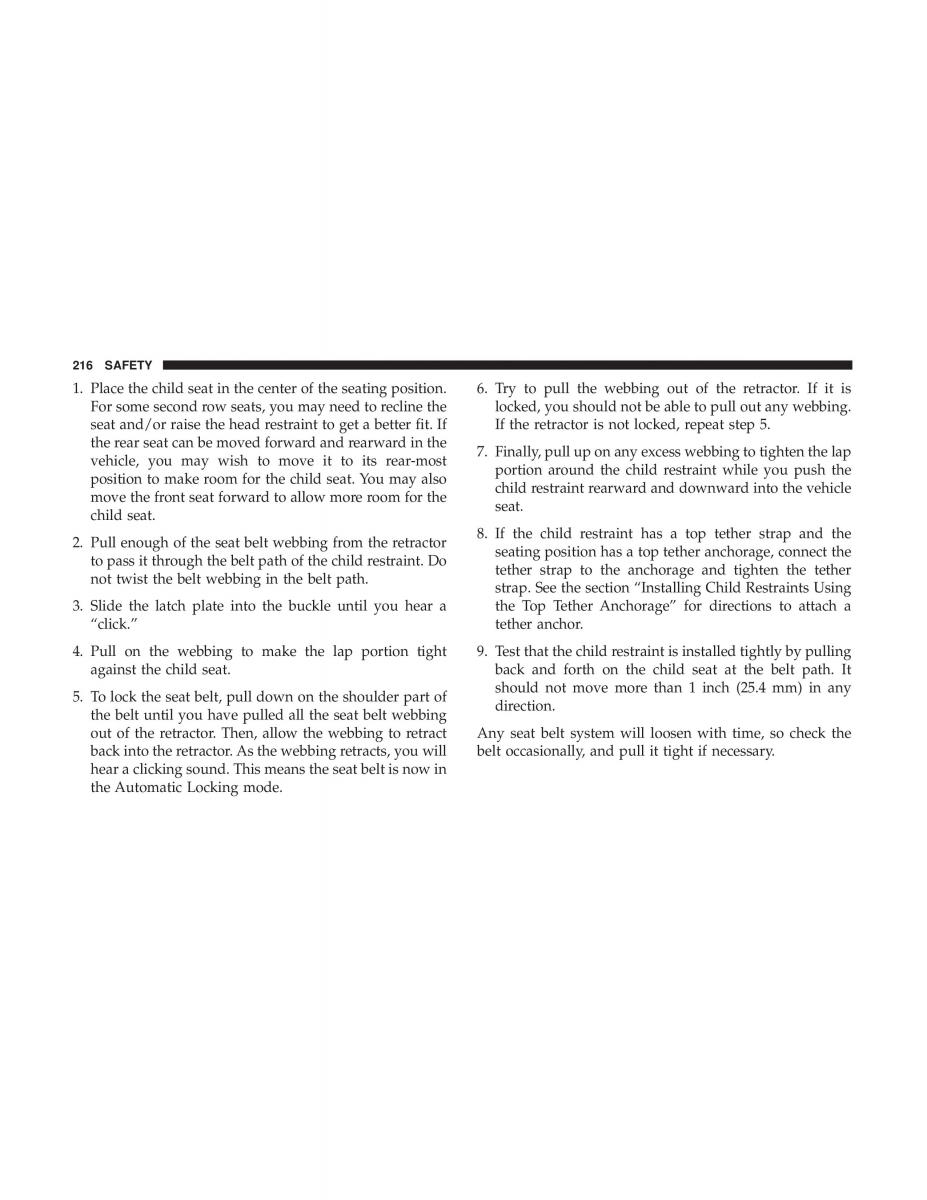 216 SAFETY

1. Place the child seat in the center of the seating position. For some second row seats, you may need to recline the seat and/or raise the head restraint to get a better fit. If the rear seat can be moved forward and rearward in the vehicle, you may wish to move it to its rear-most position to make room for the child seat. You may also move the front seat forward to allow more room for the child seat.

2. Pull enough of the seat belt webbing from the retractor to pass it through the belt path of the child restraint. Do not twist the belt webbing in the belt path.

3. Slide the latch plate into the buckle until you hear a “click.”

4. Pull on the webbing to make the lap portion tight against the child seat.

5. To lock the seat belt, pull down on the shoulder part of the belt until you have pulled all the seat belt webbing out of the retractor. Then, allow the webbing to retract back into the retractor. As the webbing retracts, you will hear a clicking sound. This means the seat belt is now in the Automatic Locking mode.

6. Try to pull the webbing out of the retractor. If it is locked, you should not be able to pull out any webbing. If the retractor is not locked, repeat step 5.

7. Finally, pull up on any excess webbing to tighten the lap portion around the child restraint while you push the child restraint rearward and downward into the vehicle seat.

8. If the child restraint has a top tether strap and the seating position has a top tether anchorage, connect the tether strap to the anchorage and tighten the tether strap. See the section “Installing Child Restraints Using the Top Tether Anchorage” for directions to attach a tether anchor.

9. Test that the child restraint is installed tightly by pulling back and forth on the child seat at the belt path. It should not move more than 1 inch (25.4 mm) in any direction.

Any seat belt system will loosen with time, so check the belt occasionally, and pull it tight if necessary.